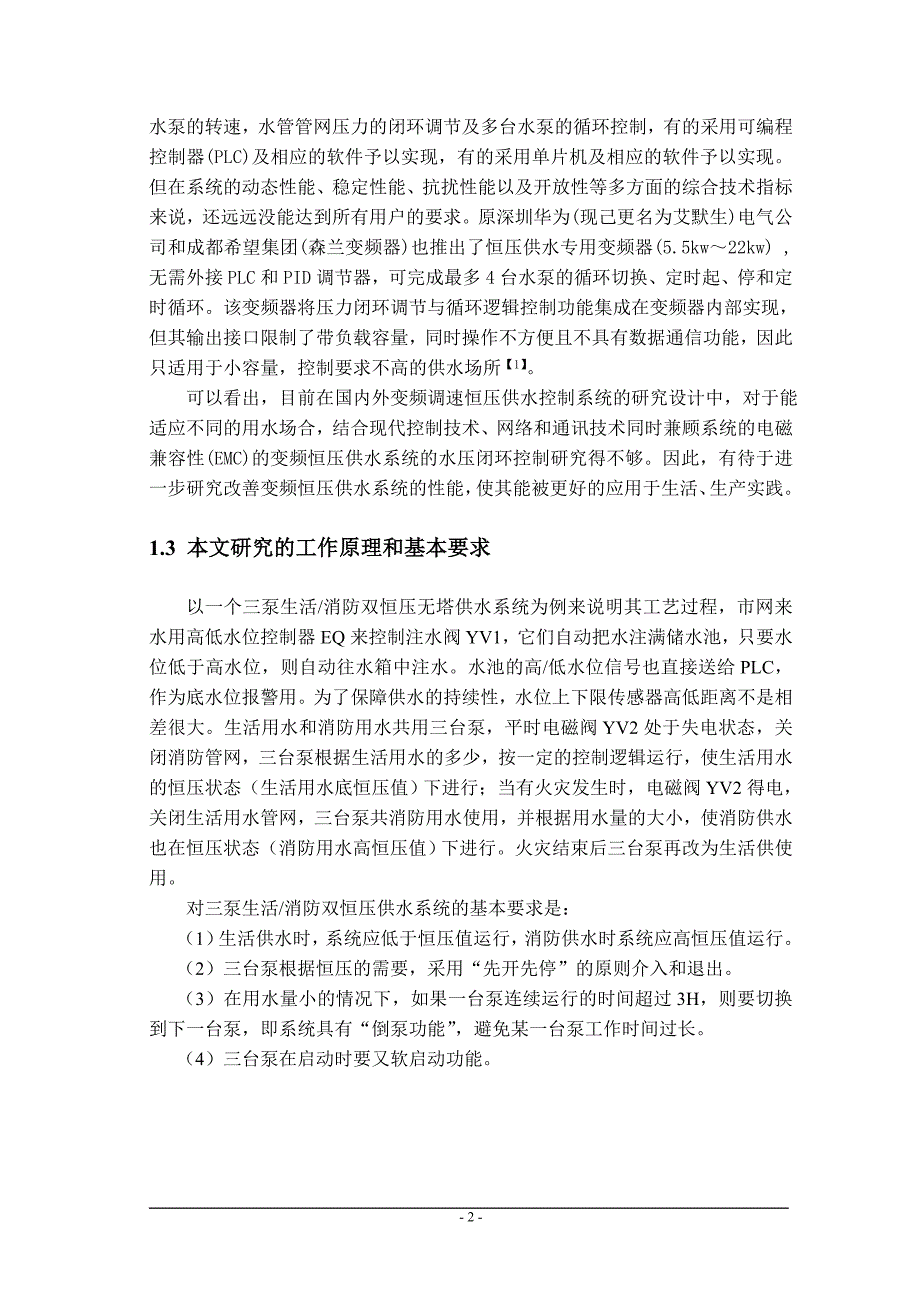 水泵的转速，水管管网压力的闭环调节及多台水泵的循环控制，有的采用可编程控制器(PLC)及相应的软件予以实现，有的采用单片机及相应的软件予以实现。但在系统的动态性能、稳定性能、抗扰性能以及开放性等多方面的综合技术指标来说，还远远没能达到所有用户的要求。原深圳华为(现己更名为艾默生)电气公司和成都希望集团(森兰变频器)也推出了恒压供水专用变频器(5.5kw～22kw)，无需外接PLC和PID调节器，可完成最多4台水泵的循环切换、定时起、停和定时循环。该变频器将压力闭环调节与循环逻辑控制功能集成在变频器内部实现，但其输出接口限制了带负载容量，同时操作不方便且不具有数据通信功能，因此只适用于小容量，控制要求不高的供水场所【1】。

可以看出，目前在国内外变频调速恒压供水控制系统的研究设计中，对于能适应不同的用水场合，结合现代控制技术、网络和通讯技术同时兼顾系统的电磁兼容性(EMC)的变频恒压供水系统的水压闭环控制研究得不够。因此，有待于进一步研究改善变频恒压供水系统的性能，使其能被更好的应用于生活、生产实践。

1.3 本文研究的工作原理和基本要求

以一个三泵生活/消防双恒压无塔供水系统为例来说明其工艺过程，市网来水用高低水位控制器EQ来控制注水阀YV1，它们自动把水注满储水池，只要水位低于高水位，则自动往水箱中注水。水池的高/低水位信号也直接送给PLC，作为底水位报警用。为了保障供水的持续性，水位上下限传感器高低距离不是相差很大。生活用水和消防用水共用三台泵，平时电磁阀YV2处于失电状态，关闭消防管网，三台泵根据生活用水的多少，按一定的控制逻辑运行，使生活用水的恒压状态（生活用水底恒压值）下进行；当有火灾发生时，电磁阀YV2得电，关闭生活用水管网，三台泵共消防用水使用，并根据用水量的大小，使消防供水也在恒压状态（消防用水高恒压值）下进行。火灾结束后三台泵再改为生活供使用。

对三泵生活/消防双恒压供水系统的基本要求是：

（1）生活供水时，系统应低于恒压值运行，消防供水时系统应高恒压值运行。

（2）三台泵根据恒压的需要，采用“先开先停”的原则介入和退出。

（3）在用水量小的情况下，如果一台泵连续运行的时间超过3H，则要切换到下一台泵，即系统具有“倒泵功能”，避免某一台泵工作时间过长。

（4）三台泵在启动时要又软启动功能。

- 2 -